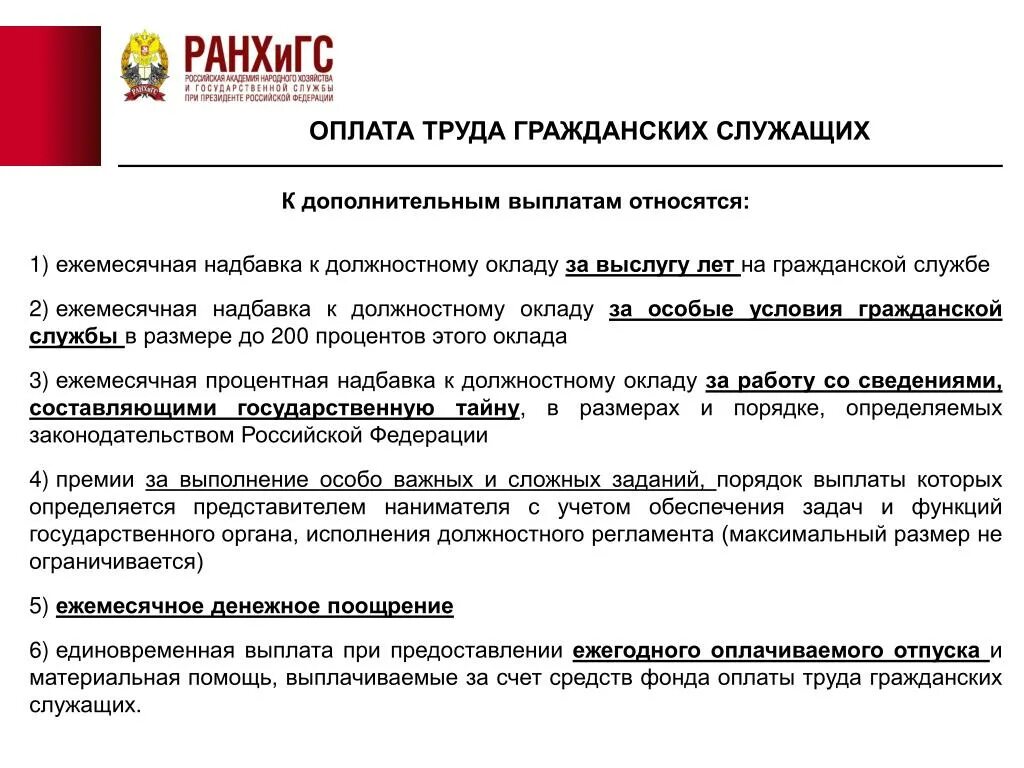 РАНХиГС
РОССИЙСКАЯ АКАДЕМИЯ НАРОДНОГО ХОЗЯЙСТВА И ГОСУДАРСТВЕННОЙ СЛУЖБЫ ПРИ ПРЕЗИДЕНТЕ РОССИЙСКОЙ ФЕДЕРАЦИИ

ОПЛАТА ТРУДА ГРАЖДАНСКИХ СЛУЖАЩИХ

К дополнительным выплатам относятся:

1) ежемесячная надбавка к должностному окладу за выслугу лет на гражданской службе

2) ежемесячная надбавка к должностному окладу за особые условия гражданской службы в размере до 200 процентов этого оклада

3) ежемесячная процентная надбавка к должностному окладу за работу со сведениями, составляющими государственную тайну, в размерах и порядке, определяемых законодательством Российской Федерации

4) премии за выполнение особо важных и сложных заданий, порядок выплаты которых определяется представителем нанимателя с учетом обеспечения задач и функций государственного органа, исполнения должностного регламента (максимальный размер не ограничивается)

5) ежемесячное денежное поощрение

6) единовременная выплата при предоставлении ежегодного оплачиваемого отпуска и материальная помощь, выплачиваемые за счет средств фонда оплаты труда гражданских служащих.